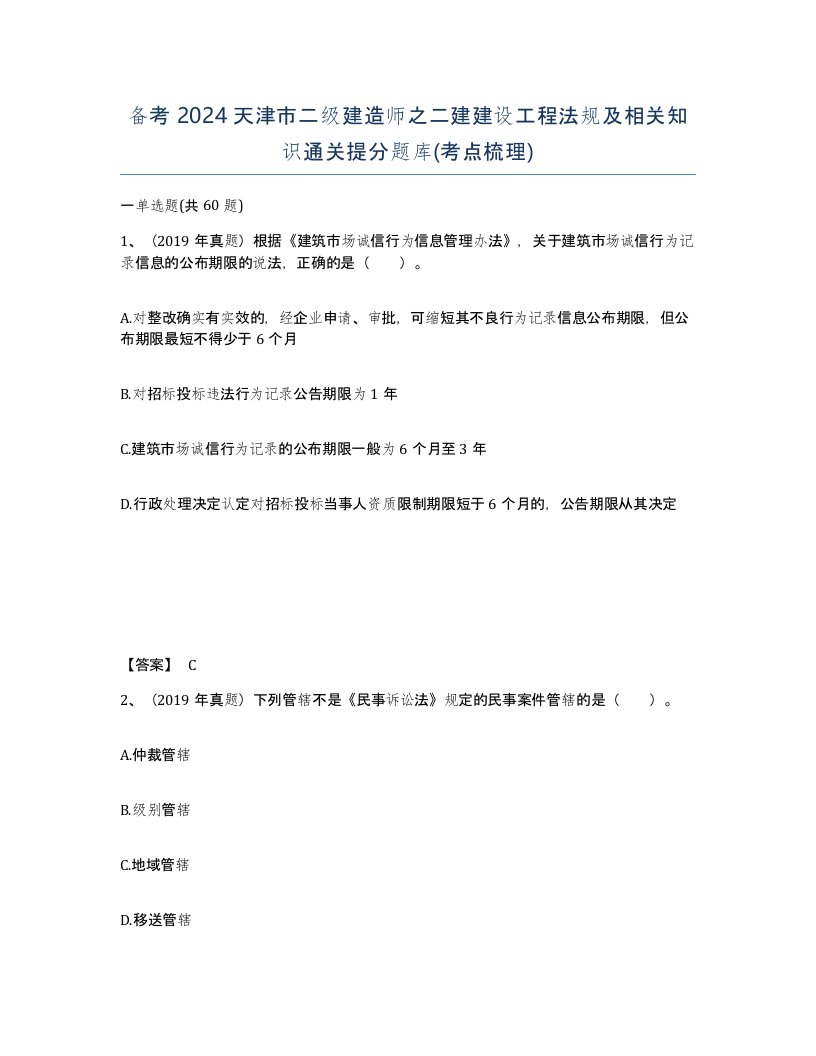 备考 2024 天津市二级建造师之二建建设工程法规及相关知识通关提分题库(考点梳理)

一单选题(共 60 题)

1、（2019 年真题）根据《建筑市场诚信行为信息管理办法》，关于建筑市场诚信行为记录信息的公布期限的说法，正确的是（　　）。

A.对整改确实有实效的，经企业申请、审批，可缩短其不良行为记录信息公布期限，但公布期限最短不得少于 6 个月

B.对招标投标违法行为记录公告期限为 1 年

C.建筑市场诚信行为记录的公布期限一般为 6 个月至 3 年

D.行政处理决定认定对招标投标当事人资质限制期限短于 6 个月的，公告期限从其决定

【答案】 C

2、（2019 年真题）下列管辖不是《民事诉讼法》规定的民事案件管辖的是（　　）。

A.仲裁管辖

B.级别管辖

C.地域管辖

D.移送管辖